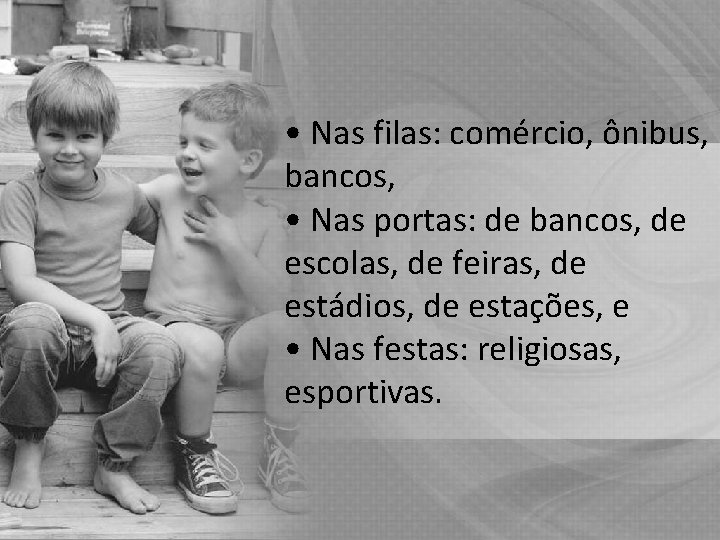 • Nas filas: comércio, ônibus, bancos,
• Nas portas: de bancos, de escolas, de feiras, de estádios, de estações, e
• Nas festas: religiosas, esportivas.